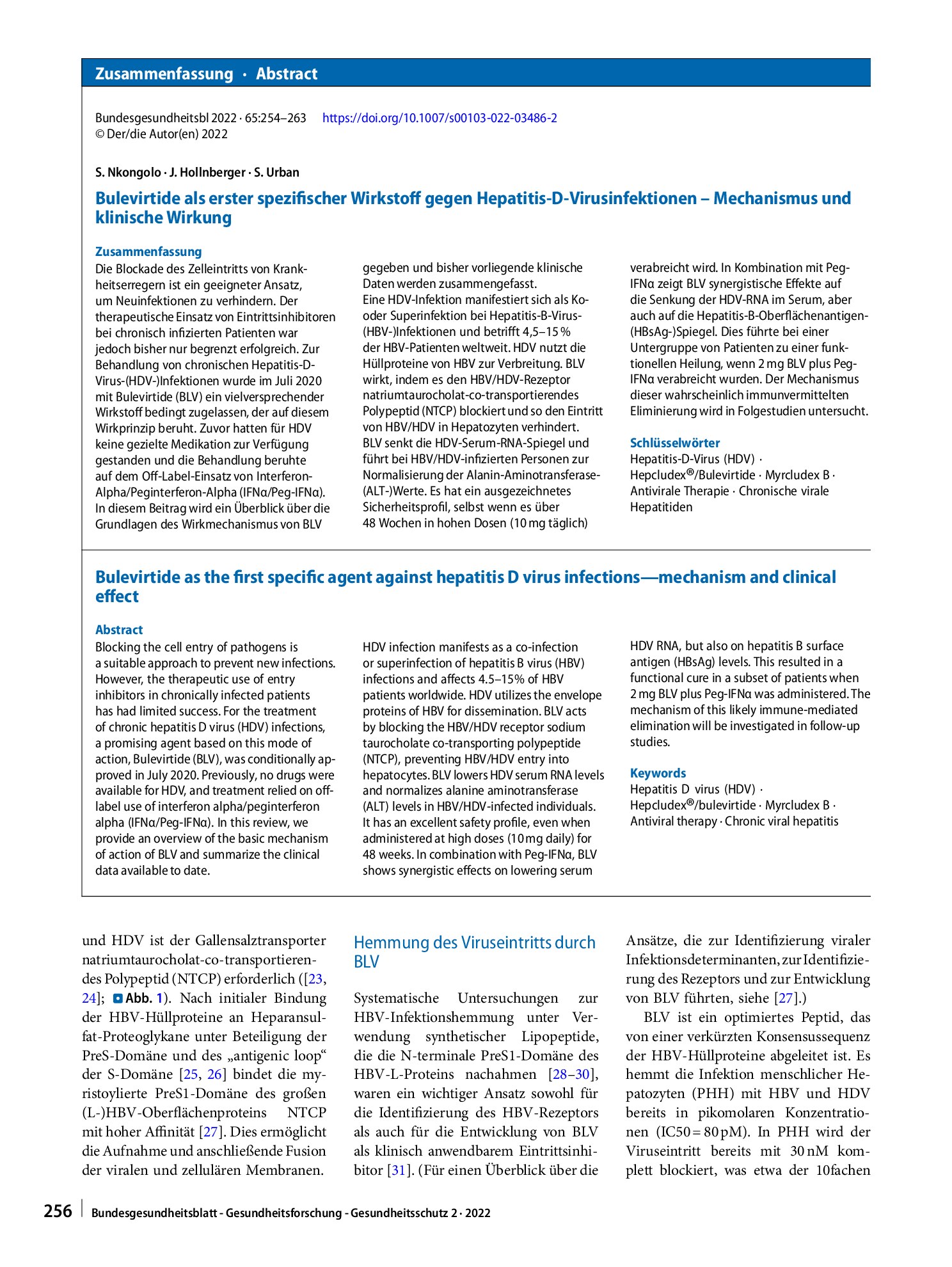 Zusammenfassung · Abstract

Bundesgesundheitsbl 2022 · 65:254–263 https://doi.org/10.1007/s00103-022-03486-2
© Der/die Autor(en) 2022

S. Nkongolo · J. Hollnberger · S. Urban

Bulevirtide als erster spezifischer Wirkstoff gegen Hepatitis-D-Virusinfektionen – Mechanismus und klinische Wirkung

Zusammenfassung
Die Blockade des Zelleintritts von Krankheitserregern ist ein geeigneter Ansatz, um Neuinfektionen zu verhindern. Der therapeutische Einsatz von Eintrittsinhibitoren bei chronisch infizierten Patienten war jedoch bisher nur begrenzt erfolgreich. Zur Behandlung von chronischen Hepatitis-D-Virus-(HDV-)Infektionen wurde im Juli 2020 mit Bulevirtide (BLV) ein vielversprechender Wirkstoff bedingt zugelassen, der auf diesem Wirkprinzip beruht. Zuvor hatten für HDV keine gezielte Medikation zur Verfügung gestanden und die Behandlung beruhte auf dem Off-Label-Einsatz von Interferon-Alpha/Peginterferon-Alpha (IFNα/Peg-IFNα). In diesem Beitrag wird ein Überblick über die Grundlagen des Wirkmechanismus von BLV gegeben und bisher vorliegende klinische Daten werden zusammengefasst.
Eine HDV-Infektion manifestiert sich als Ko- oder Superinfektion bei Hepatitis-B-Virus-(HBV-)Infektionen und betrifft 4,5–15 % der HBV-Patienten weltweit. HDV nutzt die Hüllproteine von HBV zur Verbreitung. BLV wirkt, indem es den HBV/HDV-Rezeptor natriumtaurocholat-co-transportierendes Polypeptid (NTCP) blockiert und so den Eintritt von HBV/HDV in Hepatozyten verhindert. BLV senkt die HDV-Serum-RNA-Spiegel und führt bei HBV/HDV-infizierten Personen zur Normalisierung der Alanin-Aminotransferase-(ALT-)Werte. Es hat ein ausgezeichnetes Sicherheitsprofil, selbst wenn es über 48 Wochen in hohen Dosen (10 mg täglich) verabreicht wird. In Kombination mit Peg-IFNα zeigt BLV synergistische Effekte auf die Senkung der HDV-RNA im Serum, aber auch auf die Hepatitis-B-Oberflächenantigen-(HBsAg-)Spiegel. Dies führte bei einer Untergruppe von Patienten zu einer funktionellen Heilung, wenn 2 mg BLV plus Peg-IFNα verabreicht wurden. Der Mechanismus dieser wahrscheinlich immunvermittelten Eliminierung wird in Folgestudien untersucht.

Schlüsselwörter
Hepatitis-D-Virus (HDV) · Hepcludex®/Bulevirtide · Myrcludex B · Antivirale Therapie · Chronische virale Hepatitiden

Bulevirtide as the first specific agent against hepatitis D virus infections—mechanism and clinical effect

Abstract
Blocking the cell entry of pathogens is a suitable approach to prevent new infections. However, the therapeutic use of entry inhibitors in chronically infected patients has had limited success. For the treatment of chronic hepatitis D virus (HDV) infections, a promising agent based on this mode of action, Bulevirtide (BLV), was conditionally approved in July 2020. Previously, no drugs were available for HDV, and treatment relied on off-label use of interferon alpha/peginterferon alpha (IFNα/Peg-IFNα). In this review, we provide an overview of the basic mechanism of action of BLV and summarize the clinical data available to date.
HDV infection manifests as a co-infection or superinfection of hepatitis B virus (HBV) infections and affects 4.5–15% of HBV patients worldwide. HDV utilizes the envelope proteins of HBV for dissemination. BLV acts by blocking the HBV/HDV receptor sodium taurocholate co-transporting polypeptide (NTCP), preventing HBV/HDV entry into hepatocytes. BLV lowers HDV serum RNA levels and normalizes alanine aminotransferase (ALT) levels in HBV/HDV-infected individuals. It has an excellent safety profile, even when administered at high doses (10 mg daily) for 48 weeks. In combination with Peg-IFNα, BLV shows synergistic effects on lowering serum HDV RNA, but also on hepatitis B surface antigen (HBsAg) levels. This resulted in a functional cure in a subset of patients when 2 mg BLV plus Peg-IFNα was administered. The mechanism of this likely immune-mediated elimination will be investigated in follow-up studies.

Keywords
Hepatitis D virus (HDV) · Hepcludex®/bulevirtide · Myrcludex B · Antiviral therapy · Chronic viral hepatitis

und HDV ist der Gallensalztransporter natriumtaurocholat-co-transportierendes Polypeptid (NTCP) erforderlich ([23, 24]; Abb. 1). Nach initialer Bindung der HBV-Hüllproteine an Heparansulfat-Proteoglykane unter Beteiligung der PreS-Domäne und des „antigenic loop“ der S-Domäne [25, 26] bindet die myristoylierte PreS1-Domäne des großen (L-)HBV-Oberflächenproteins NTCP mit hoher Affinität [27]. Dies ermöglicht die Aufnahme und anschließende Fusion der viralen und zellulären Membranen.

Hemmung des Viruseintritts durch BLV

Systematische Untersuchungen zur HBV-Infektionshemmung unter Verwendung synthetischer Lipopeptide, die die N-terminale PreS1-Domäne des HBV-L-Proteins nachahmen [28–30], waren ein wichtiger Ansatz sowohl für die Identifizierung des HBV-Rezeptors als auch für die Entwicklung von BLV als klinisch anwendbarem Eintrittsinhibitor [31]. (Für einen Überblick über die Ansätze, die zur Identifizierung viraler Infektionsdeterminanten, zur Identifizierung des Rezeptors und zur Entwicklung von BLV führten, siehe [27].)

BLV ist ein optimiertes Peptid, das von einer verkürzten Konsensussequenz der HBV-Hüllproteine abgeleitet ist. Es hemmt die Infektion menschlicher Hepatozyten (PHH) mit HBV und HDV bereits in pikomolaren Konzentrationen (IC50 = 80 pM). In PHH wird der Viruseintritt bereits mit 30 nM komplett blockiert, was etwa der 10fachen

256 Bundesgesundheitsblatt - Gesundheitsforschung - Gesundheitsschutz 2 · 2022